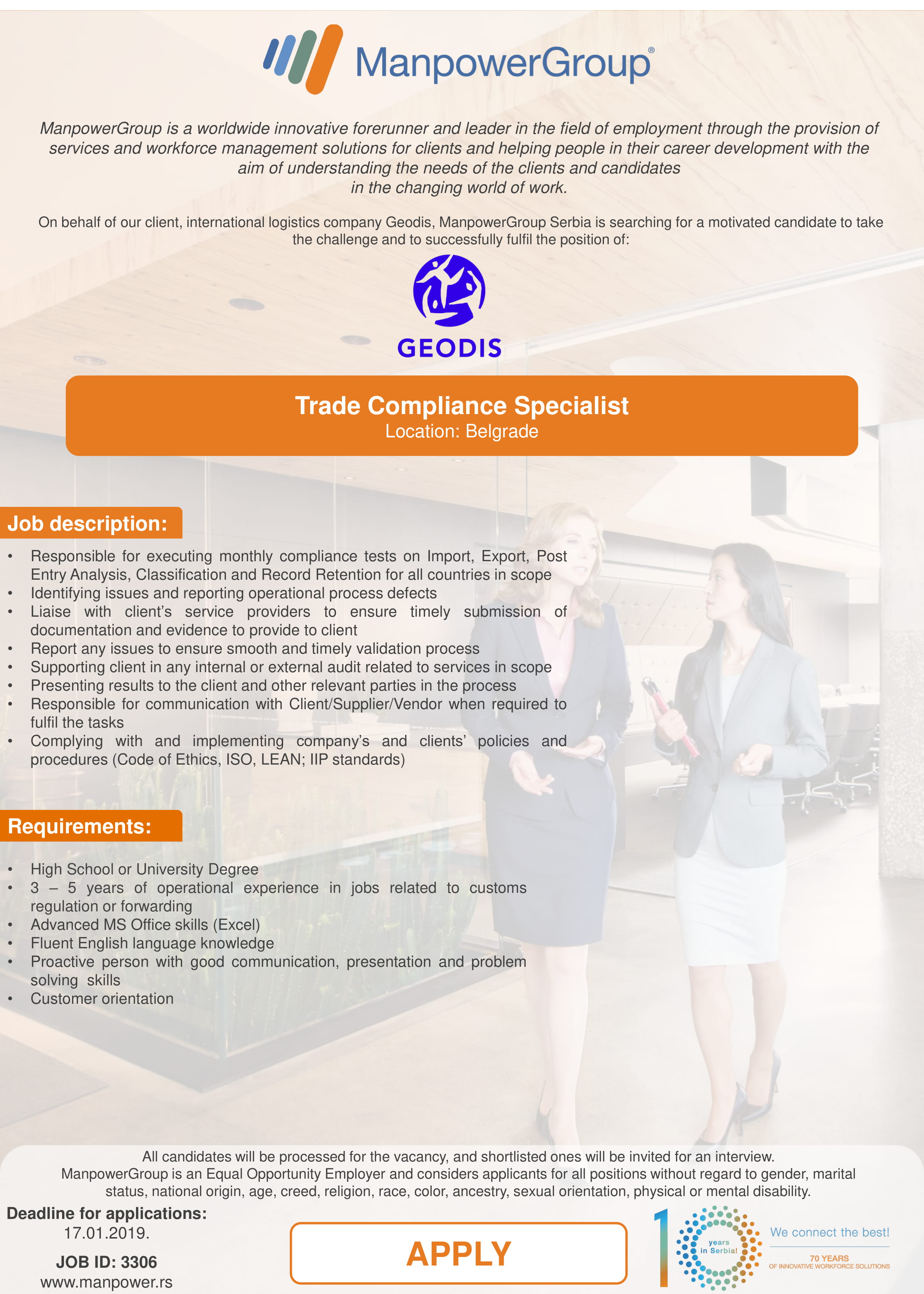 ManpowerGroup®

ManpowerGroup is a worldwide innovative forerunner and leader in the field of employment through the provision of services and workforce management solutions for clients and helping people in their career development with the aim of understanding the needs of the clients and candidates in the changing world of work.

On behalf of our client, international logistics company Geodis, ManpowerGroup Serbia is searching for a motivated candidate to take the challenge and to successfully fulfil the position of:

GEODIS

Trade Compliance Specialist
Location: Belgrade

Job description:

• Responsible for executing monthly compliance tests on Import, Export, Post Entry Analysis, Classification and Record Retention for all countries in scope
• Identifying issues and reporting operational process defects
• Liaise with client's service providers to ensure timely submission of documentation and evidence to provide to client
• Report any issues to ensure smooth and timely validation process
• Supporting client in any internal or external audit related to services in scope
• Presenting results to the client and other relevant parties in the process
• Responsible for communication with Client/Supplier/Vendor when required to fulfil the tasks
• Complying with and implementing company's and clients' policies and procedures (Code of Ethics, ISO, LEAN; IIP standards)

Requirements:

• High School or University Degree
• 3 – 5 years of operational experience in jobs related to customs regulation or forwarding
• Advanced MS Office skills (Excel)
• Fluent English language knowledge
• Proactive person with good communication, presentation and problem solving skills
• Customer orientation

All candidates will be processed for the vacancy, and shortlisted ones will be invited for an interview.
ManpowerGroup is an Equal Opportunity Employer and considers applicants for all positions without regard to gender, marital status, national origin, age, creed, religion, race, color, ancestry, sexual orientation, physical or mental disability.

Deadline for applications:
17.01.2019.
JOB ID: 3306
www.manpower.rs

APPLY

10 years in Serbia!
We connect the best!
70 YEARS
OF INNOVATIVE WORKFORCE SOLUTIONS